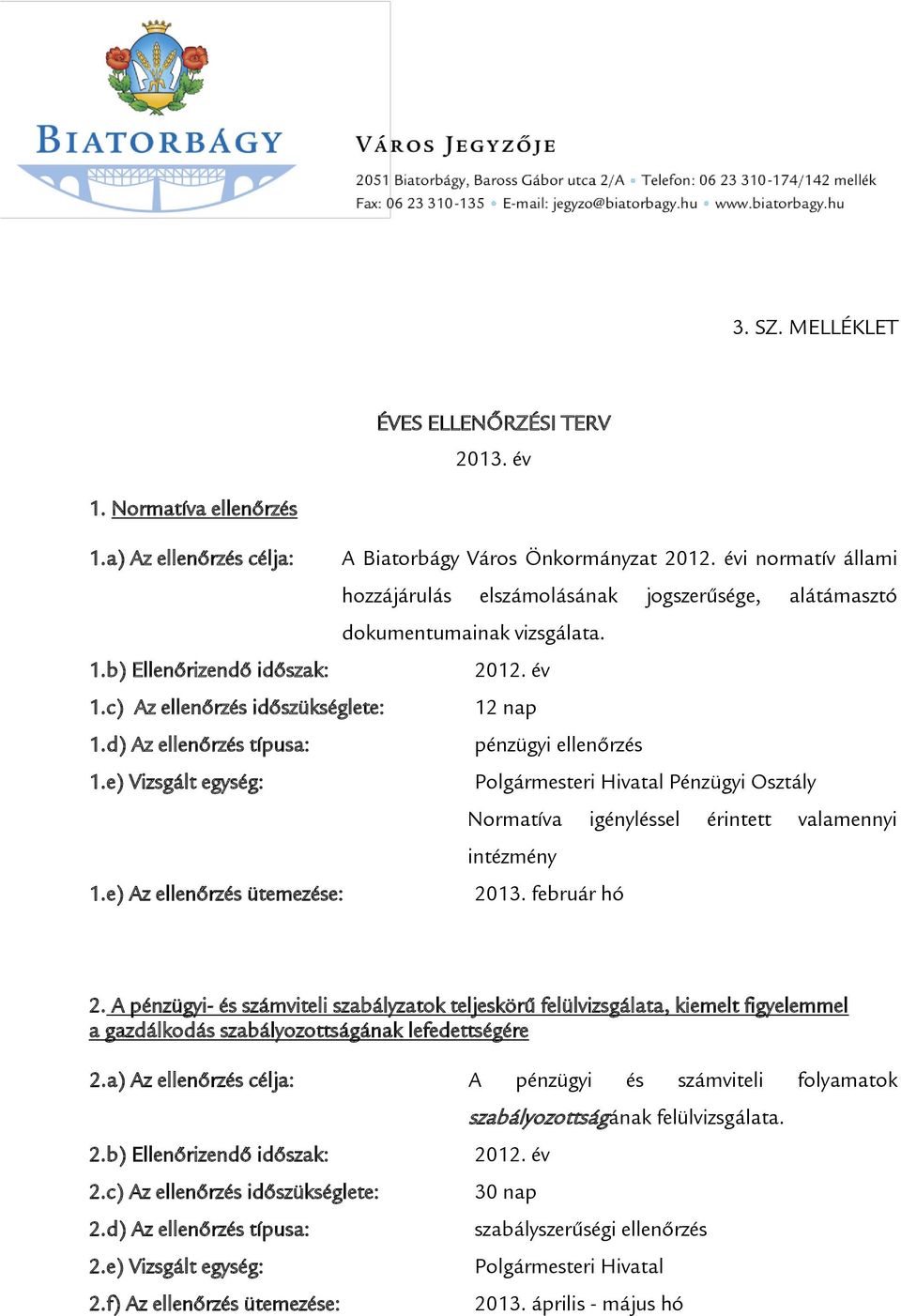 BIATORBÁGY

VÁROS JEGYZŐJE

2051 Biatorbágy, Baross Gábor utca 2/A • Telefon: 06 23 310-174/142 mellék
Fax: 06 23 310-135 • E-mail: jegyzo@biatorbagy.hu • www.biatorbagy.hu

3. SZ. MELLÉKLET

ÉVES ELLENŐRZÉSI TERV
2013. év

1. Normatíva ellenőrzés

1.a) Az ellenőrzés célja: A Biatorbágy Város Önkormányzat 2012. évi normatív állami hozzájárulás elszámolásának jogszerűsége, alátámasztó dokumentumainak vizsgálata.
1.b) Ellenőrizendő időszak: 2012. év
1.c) Az ellenőrzés időszükséglete: 12 nap
1.d) Az ellenőrzés típusa: pénzügyi ellenőrzés
1.e) Vizsgált egység: Polgármesteri Hivatal Pénzügyi Osztály Normatíva igényléssel érintett valamennyi intézmény
1.e) Az ellenőrzés ütemezése: 2013. február hó

2. A pénzügyi- és számviteli szabályzatok teljeskörű felülvizsgálata, kiemelt figyelemmel a gazdálkodás szabályozottságának lefedettségére

2.a) Az ellenőrzés célja: A pénzügyi és számviteli folyamatok szabályozottságának felülvizsgálata.
2.b) Ellenőrizendő időszak: 2012. év
2.c) Az ellenőrzés időszükséglete: 30 nap
2.d) Az ellenőrzés típusa: szabályszerűségi ellenőrzés
2.e) Vizsgált egység: Polgármesteri Hivatal
2.f) Az ellenőrzés ütemezése: 2013. április - május hó